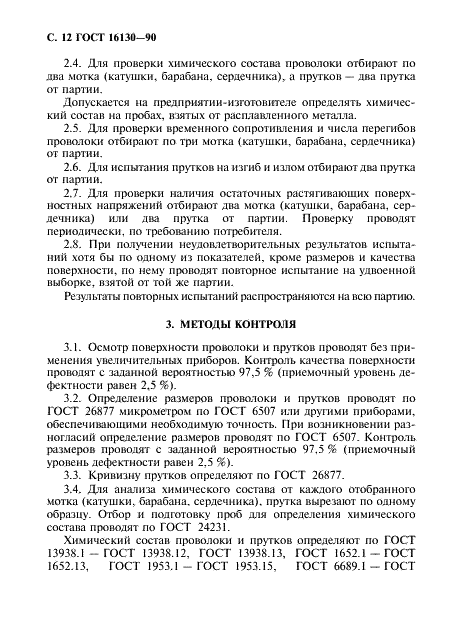 С. 12 ГОСТ 16130—90

2.4. Для проверки химического состава проволоки отбирают по два мотка (катушки, барабана, сердечника), а прутков — два прутка от партии.

Допускается на предприятии-изготовителе определять химический состав на пробах, взятых от расплавленного металла.

2.5. Для проверки временного сопротивления и числа перегибов проволоки отбирают по три мотка (катушки, барабана, сердечника) от партии.

2.6. Для испытания прутков на изгиб и излом отбирают два прутка от партии.

2.7. Для проверки наличия остаточных растягивающих поверхностных напряжений отбирают два мотка (катушки, барабана, сердечника) или два прутка от партии. Проверку проводят периодически, по требованию потребителя.

2.8. При получении неудовлетворительных результатов испытаний хотя бы по одному из показателей, кроме размеров и качества поверхности, по нему проводят повторное испытание на удвоенной выборке, взятой от той же партии.

Результаты повторных испытаний распространяются на всю партию.

3. МЕТОДЫ КОНТРОЛЯ

3.1. Осмотр поверхности проволоки и прутков проводят без применения увеличительных приборов. Контроль качества поверхности проводят с заданной вероятностью 97,5 % (приемочный уровень дефектности равен 2,5 %).

3.2. Определение размеров проволоки и прутков проводят по ГОСТ 26877 микрометром по ГОСТ 6507 или другими приборами, обеспечивающими необходимую точность. При возникновении разногласий определение размеров проводят по ГОСТ 6507. Контроль размеров проводят с заданной вероятностью 97,5 % (приемочный уровень дефектности равен 2,5 %).

3.3. Кривизну прутков определяют по ГОСТ 26877.

3.4. Для анализа химического состава от каждого отобранного мотка (катушки, барабана, сердечника), прутка вырезают по одному образцу. Отбор и подготовку проб для определения химического состава проводят по ГОСТ 24231.

Химический состав проволоки и прутков определяют по ГОСТ 13938.1 — ГОСТ 13938.12, ГОСТ 13938.13, ГОСТ 1652.1 — ГОСТ 1652.13, ГОСТ 1953.1 — ГОСТ 1953.15, ГОСТ 6689.1 — ГОСТ